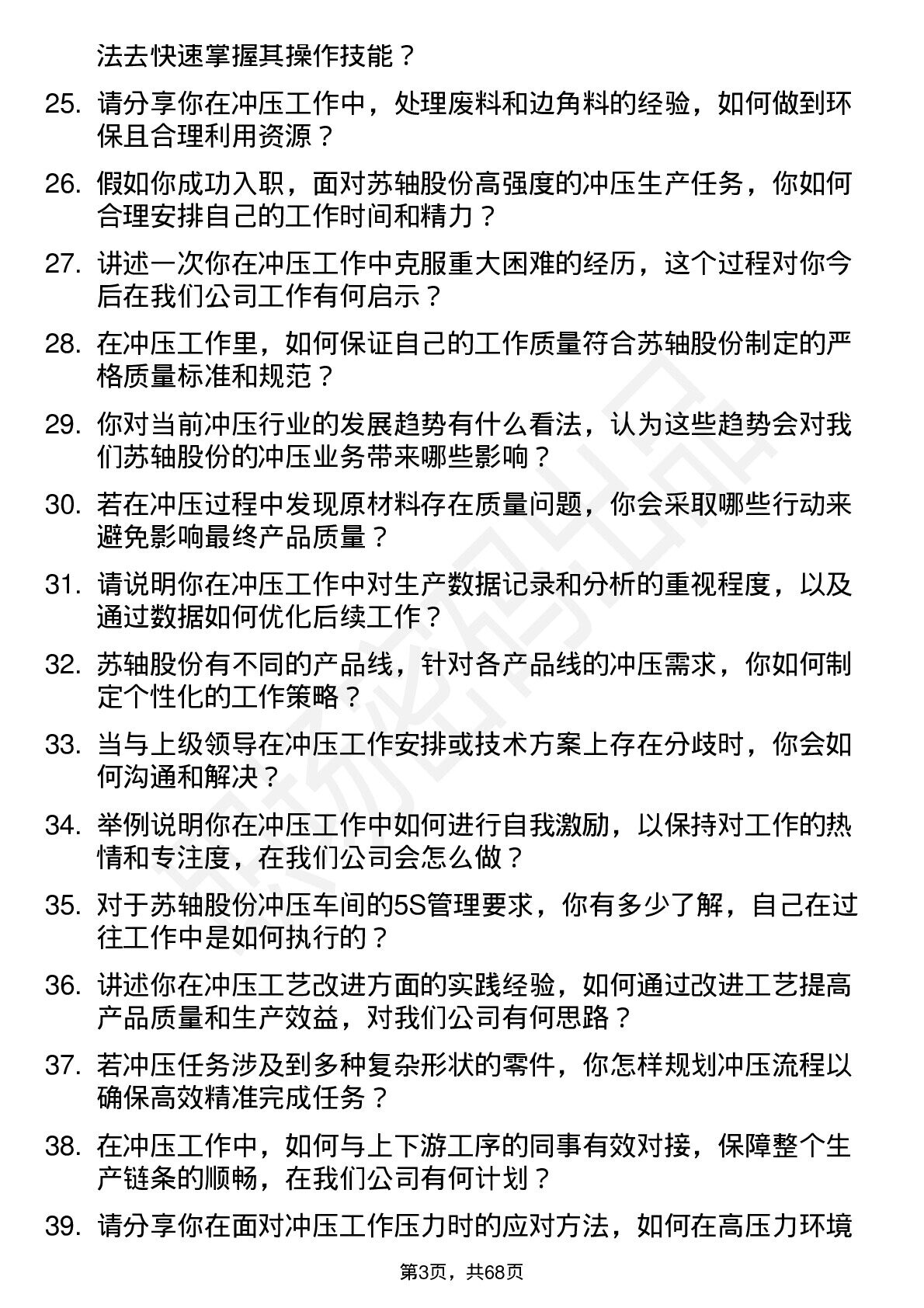 法去快速掌握其操作技能？

25. 请分享你在冲压工作中，处理废料和边角料的经验，如何做到环保且合理利用资源？

26. 假如你成功入职，面对苏轴股份高强度的冲压生产任务，你如何合理安排自己的工作时间和精力？

27. 讲述一次你在冲压工作中克服重大困难的经历，这个过程对你今后在我们公司工作有何启示？

28. 在冲压工作里，如何保证自己的工作质量符合苏轴股份制定的严格质量标准和规范？

29. 你对当前冲压行业的发展趋势有什么看法，认为这些趋势会对我们苏轴股份的冲压业务带来哪些影响？

30. 若在冲压过程中发现原材料存在质量问题，你会采取哪些行动来避免影响最终产品质量？

31. 请说明你在冲压工作中对生产数据记录和分析的重视程度，以及通过数据如何优化后续工作？

32. 苏轴股份有不同的产品线，针对各产品线的冲压需求，你如何制定个性化的工作策略？

33. 当与上级领导在冲压工作安排或技术方案上存在分歧时，你会如何沟通和解决？

34. 举例说明你在冲压工作中如何进行自我激励，以保持对工作的热情和专注度，在我们公司会怎么做？

35. 对于苏轴股份冲压车间的5S管理要求，你有多少了解，自己在过往工作中是如何执行的？

36. 讲述你在冲压工艺改进方面的实践经验，如何通过改进工艺提高产品质量和生产效益，对我们公司有何思路？

37. 若冲压任务涉及到多种复杂形状的零件，你怎样规划冲压流程以确保高效精准完成任务？

38. 在冲压工作中，如何与上下游工序的同事有效对接，保障整个生产链条的顺畅，在我们公司有何计划？

39. 请分享你在面对冲压工作压力时的应对方法，如何在高压力环境

第3页，共68页